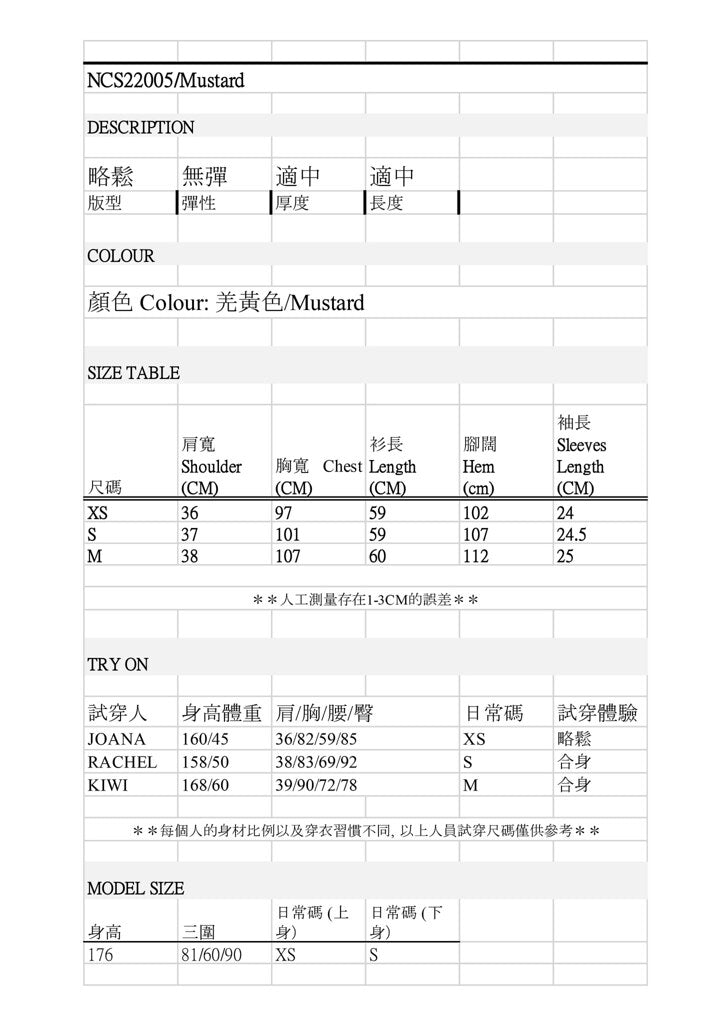 NCS22005/Mustard

DESCRIPTION

| 略鬆 | 無彈 | 適中 | 適中 |
|---|---|---|---|
| 版型 | 彈性 | 厚度 | 長度 |

COLOUR

顏色 Colour: 羌黃色/Mustard

SIZE TABLE

| 尺碼 | 肩寬 Shoulder (CM) | 胸寬 Chest (CM) | 衫長 Length (CM) | 腳闊 Hem (cm) | 袖長 Sleeves Length (CM) |
|---|---|---|---|---|---|
| XS | 36 | 97 | 59 | 102 | 24 |
| S | 37 | 101 | 59 | 107 | 24.5 |
| M | 38 | 107 | 60 | 112 | 25 |

＊＊人工測量存在1-3CM的誤差＊＊

TRY ON

| 試穿人 | 身高體重 | 肩/胸/腰/臀 | 日常碼 | 試穿體驗 |
|---|---|---|---|---|
| JOANA | 160/45 | 36/82/59/85 | XS | 略鬆 |
| RACHEL | 158/50 | 38/83/69/92 | S | 合身 |
| KIWI | 168/60 | 39/90/72/78 | M | 合身 |

＊＊每個人的身材比例以及穿衣習慣不同, 以上人員試穿尺碼僅供參考＊＊

MODEL SIZE

| 身高 | 三圍 | 日常碼 (上身) | 日常碼 (下身) |
|---|---|---|---|
| 176 | 81/60/90 | XS | S |